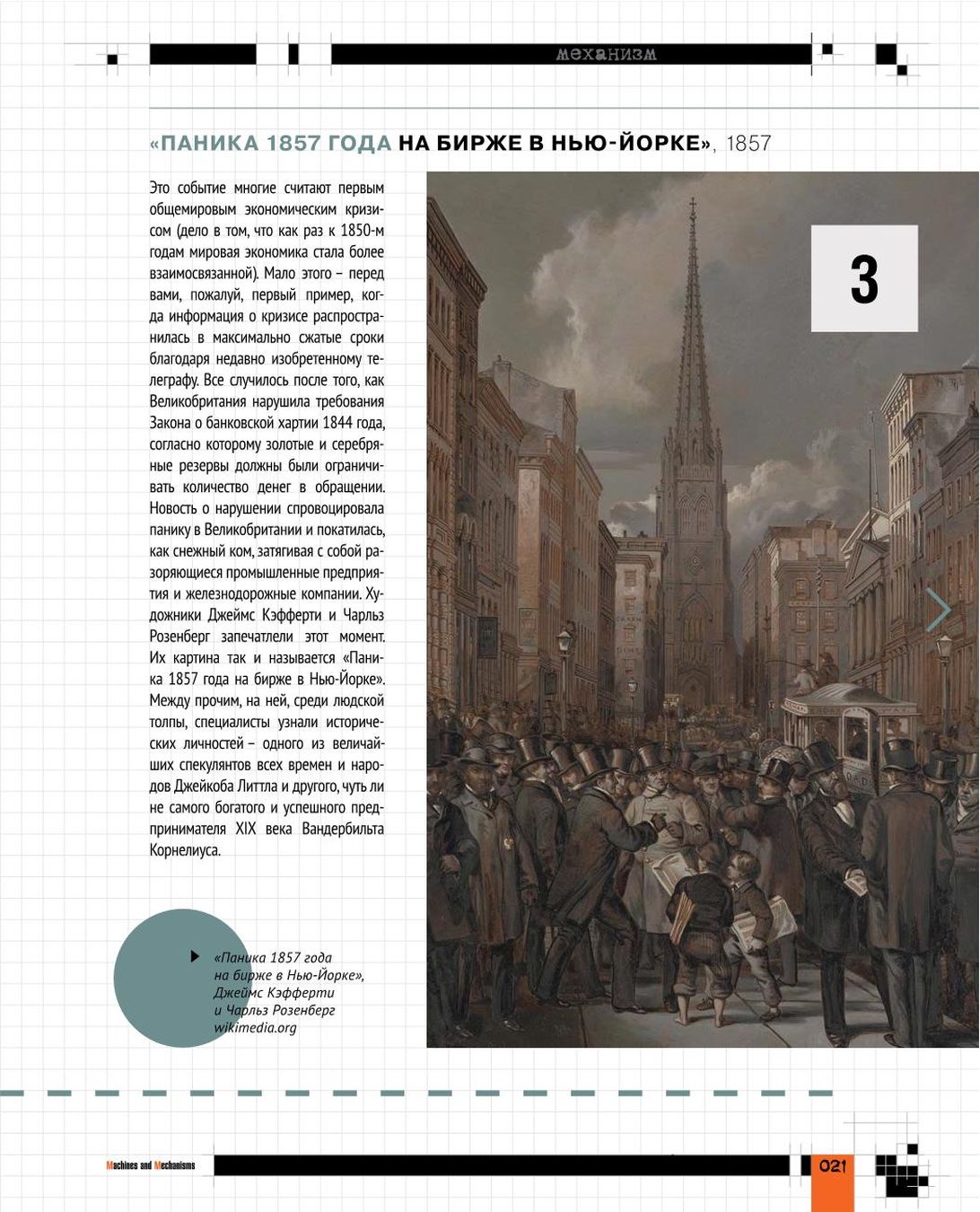 механизм

«ПАНИКА 1857 ГОДА НА БИРЖЕ В НЬЮ-ЙОРКЕ», 1857

Это событие многие считают первым общемировым экономическим кризисом (дело в том, что как раз к 1850-м годам мировая экономика стала более взаимосвязанной). Мало этого – перед вами, пожалуй, первый пример, когда информация о кризисе распространилась в максимально сжатые сроки благодаря недавно изобретенному телеграфу. Все случилось после того, как Великобритания нарушила требования Закона о банковской хартии 1844 года, согласно которому золотые и серебряные резервы должны были ограничивать количество денег в обращении. Новость о нарушении спровоцировала панику в Великобритании и покатилась, как снежный ком, затягивая с собой разоряющиеся промышленные предприятия и железнодорожные компании. Художники Джеймс Кэфферти и Чарльз Розенберг запечатлели этот момент. Их картина так и называется «Паника 1857 года на бирже в Нью-Йорке». Между прочим, на ней, среди людской толпы, специалисты узнали исторических личностей – одного из величайших спекулянтов всех времен и народов Джейкоба Литтла и другого, чуть ли не самого богатого и успешного предпринимателя XIX века Вандербильта Корнелиуса.

3

«Паника 1857 года на бирже в Нью-Йорке», Джеймс Кэфферти и Чарльз Розенберг wikimedia.org

Machines and Mechanisms

021